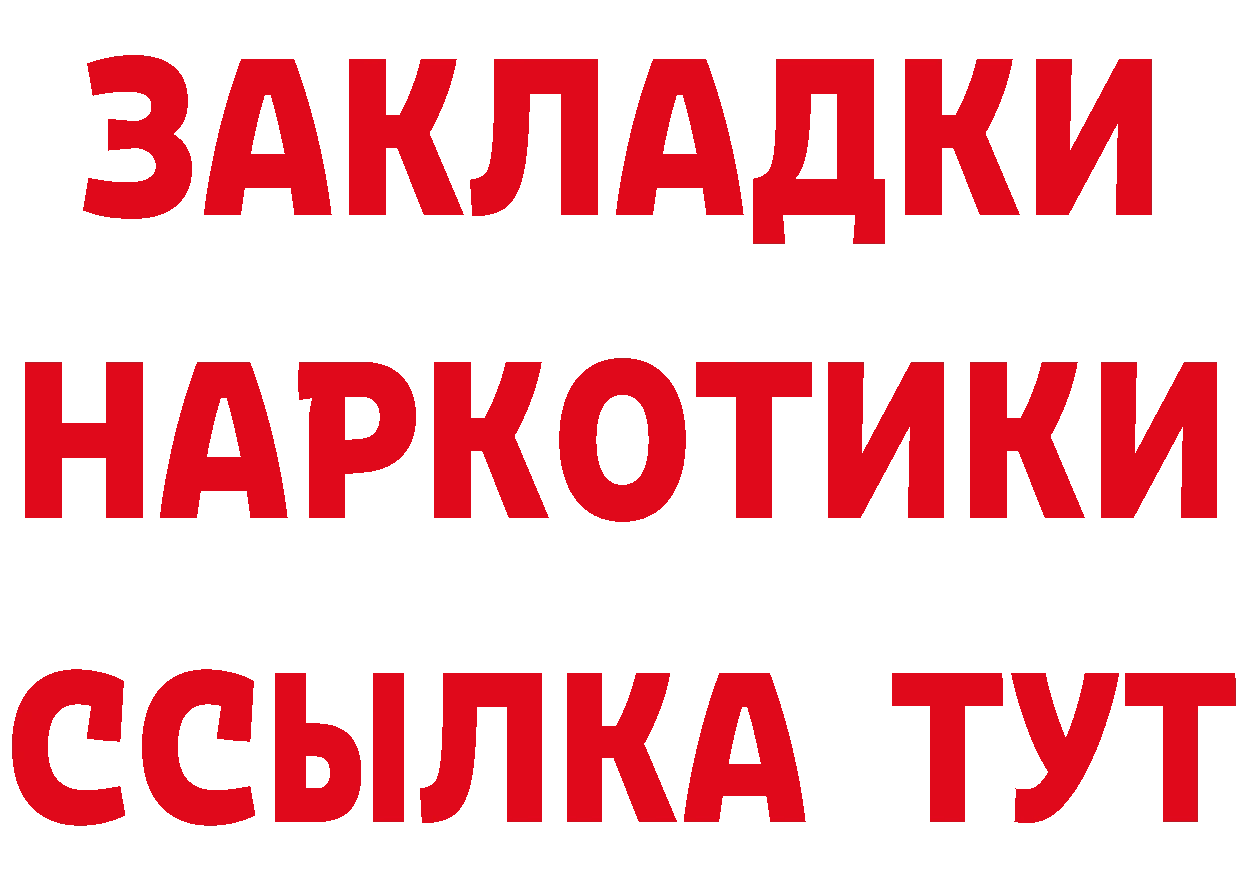 ЗАКЛАДКИ НАРКОТИКИ ССЫЛКА ТУТ